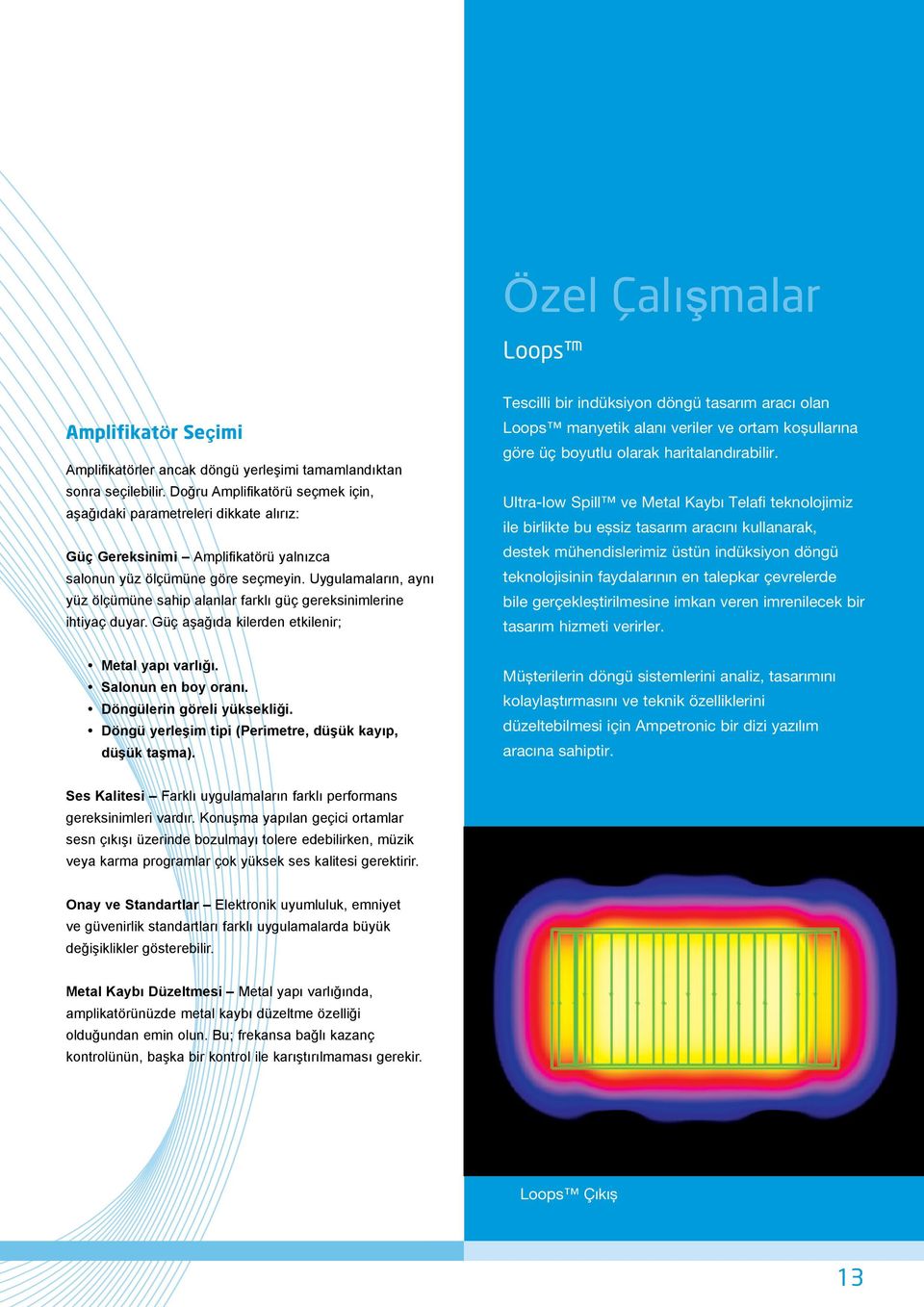 Amplifikatör Seçimi

Amplifikatörler ancak döngü yerleşimi tamamlandıktan sonra seçilebilir. Doğru Amplifikatörü seçmek için, aşağıdaki parametreleri dikkate alırız:

Güç Gereksinimi – Amplifikatörü yalnızca salonun yüz ölçümüne göre seçmeyin. Uygulamaların, aynı yüz ölçümüne sahip alanlar farklı güç gereksinimlerine ihtiyaç duyar. Güç aşağıda kilerden etkilenir;

• Metal yapı varlığı.
• Salonun en boy oranı.
• Döngülerin göreli yüksekliği.
• Döngü yerleşim tipi (Perimetre, düşük kayıp, düşük taşma).

Ses Kalitesi – Farklı uygulamaların farklı performans gereksinimleri vardır. Konuşma yapılan geçici ortamlar sesn çıkışı üzerinde bozulmayı tolere edebilirken, müzik veya karma programlar çok yüksek ses kalitesi gerektirir.

Onay ve Standartlar – Elektronik uyumluluk, emniyet ve güvenirlik standartları farklı uygulamalarda büyük değişiklikler gösterebilir.

Metal Kaybı Düzeltmesi – Metal yapı varlığında, amplikatörünüzde metal kaybı düzeltme özelliği olduğundan emin olun. Bu; frekansa bağlı kazanç kontrolünün, başka bir kontrol ile karıştırılmaması gerekir.

Özel Çalışmalar

Loops™

Tescilli bir indüksiyon döngü tasarım aracı olan Loops™ manyetik alanı veriler ve ortam koşullarına göre üç boyutlu olarak haritalandırabilir.

Ultra-low Spill™ ve Metal Kaybı Telafi teknolojimiz ile birlikte bu eşsiz tasarım aracını kullanarak, destek mühendislerimiz üstün indüksiyon döngü teknolojisinin faydalarının en talepkar çevrelerde bile gerçekleştirilmesine imkan veren imrenilecek bir tasarım hizmeti verirler.

Müşterilerin döngü sistemlerini analiz, tasarımını kolaylaştırmasını ve teknik özelliklerini düzeltebilmesi için Ampetronic bir dizi yazılım aracına sahiptir.

Loops™ Çıkış

13